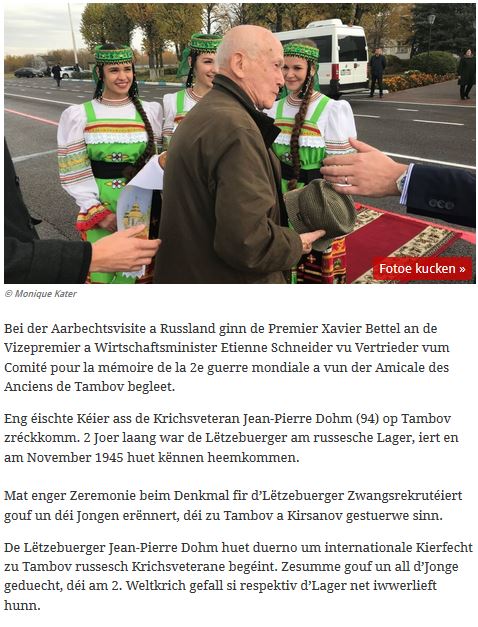 Fotoe kucken »

© Monique Kater

Bei der Aarbechtsvisite a Russland ginn de Premier Xavier Bettel an de Vizepremier a Wirtschaftsminister Etienne Schneider vu Vertrieder vum Comité pour la mémoire de la 2e guerre mondiale a vun der Amicale des Anciens de Tambov begleet.

Eng éischte Kéier ass de Krichsveteran Jean-Pierre Dohm (94) op Tambov zréckkomm. 2 Joer laang war de Lëtzebuerger am russesche Lager, iert en am November 1945 huet kënnen heemkommen.

Mat enger Zeremonie beim Denkmal fir d'Lëtzebuerger Zwangsrekrutéiert gouf un déi Jongen erënnert, déi zu Tambov a Kirsanov gestuerwe sinn.

De Lëtzebuerger Jean-Pierre Dohm huet duerno um internationale Kierfecht zu Tambov russesch Krichsveterane begéint. Zesumme gouf un all d'Jonge geduecht, déi am 2. Weltkrich gefall si respektiv d'Lager net iwwerlieft hunn.